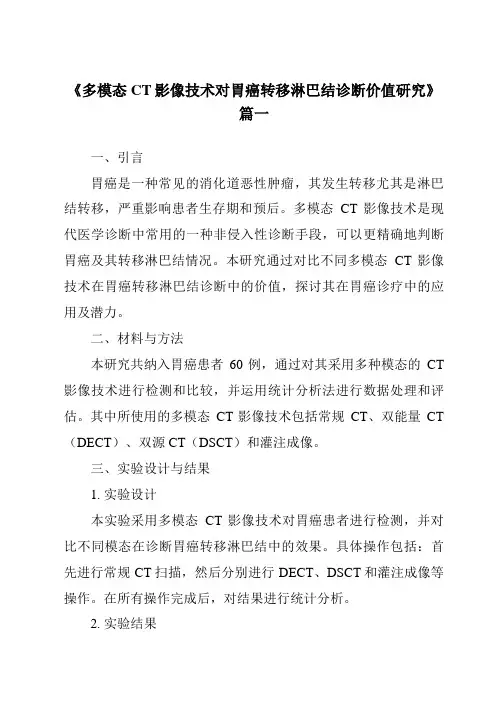 《多模态 CT 影像技术对胃癌转移淋巴结诊断价值研究》篇一

一、引言

胃癌是一种常见的消化道恶性肿瘤，其发生转移尤其是淋巴结转移，严重影响患者生存期和预后。多模态 CT 影像技术是现代医学诊断中常用的一种非侵入性诊断手段，可以更精确地判断胃癌及其转移淋巴结情况。本研究通过对比不同多模态 CT 影像技术在胃癌转移淋巴结诊断中的价值，探讨其在胃癌诊疗中的应用及潜力。

二、材料与方法

本研究共纳入胃癌患者 60 例，通过对其采用多种模态的 CT 影像技术进行检测和比较，并运用统计分析法进行数据处理和评估。其中所使用的多模态 CT 影像技术包括常规 CT、双能量 CT（DECT）、双源 CT（DSCT）和灌注成像。

三、实验设计与结果

1. 实验设计

本实验采用多模态 CT 影像技术对胃癌患者进行检测，并对比不同模态在诊断胃癌转移淋巴结中的效果。具体操作包括：首先进行常规 CT 扫描，然后分别进行 DECT、DSCT 和灌注成像等操作。在所有操作完成后，对结果进行统计分析。

2. 实验结果